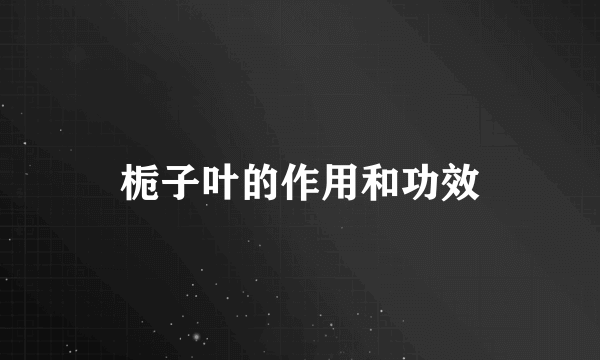 栀子叶的作用和功效